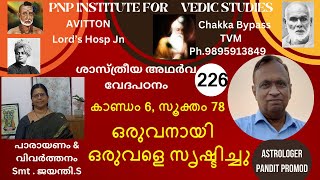 PNP INSTITUTE FOR VEDIC STUDIES

AVITTON
Lord's Hosp Jn

Chakka Bypass
TVM
Ph.9895913849

ശാസ്ത്രീയ അഥർവ വേദപഠനം

226

കാണ്ഡം 6, സൂക്തം 78

ഒരുവനായി
ഒരുവളെ സൃഷ്ടിച്ചു

പാരായണം &
വിവർത്തനം
Smt . ജയന്തി.S

ASTROLOGER
PANDIT PROMOD